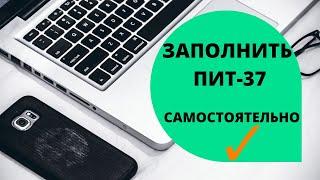 ЗАПОЛНИТЬ ПИТ-37

САМОСТОЯТЕЛЬНО